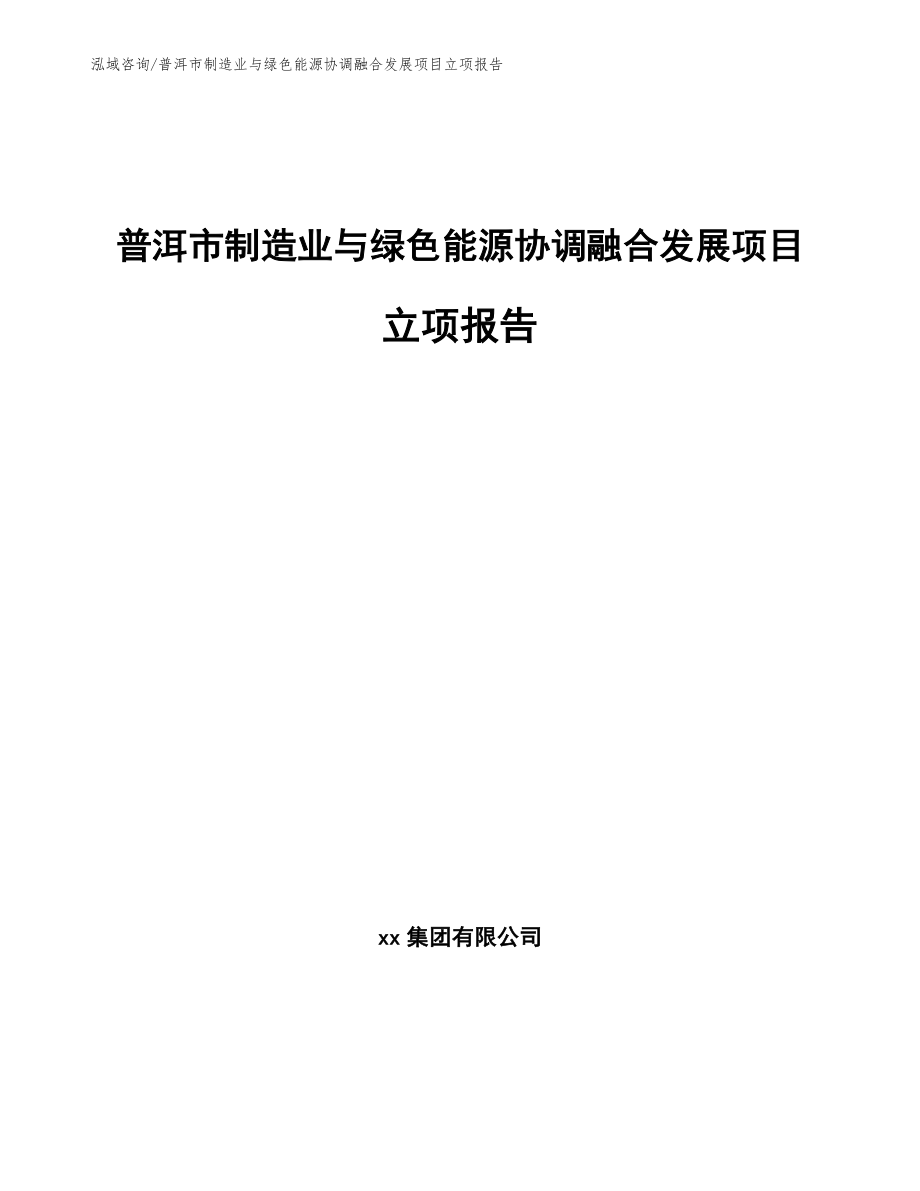 泓域咨询/普洱市制造业与绿色能源协调融合发展项目立项报告

普洱市制造业与绿色能源协调融合发展项目立项报告

xx 集团有限公司